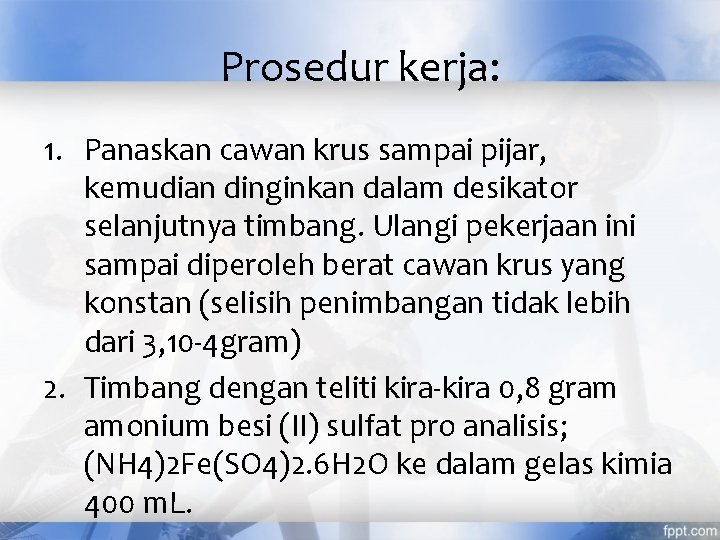 Prosedur kerja:

1. Panaskan cawan krus sampai pijar, kemudian dinginkan dalam desikator selanjutnya timbang. Ulangi pekerjaan ini sampai diperoleh berat cawan krus yang konstan (selisih penimbangan tidak lebih dari 3,10-4gram)

2. Timbang dengan teliti kira-kira 0,8 gram amonium besi (II) sulfat pro analisis; (NH4)2Fe(SO4)2.6H2O ke dalam gelas kimia 400 mL.

fppt.com